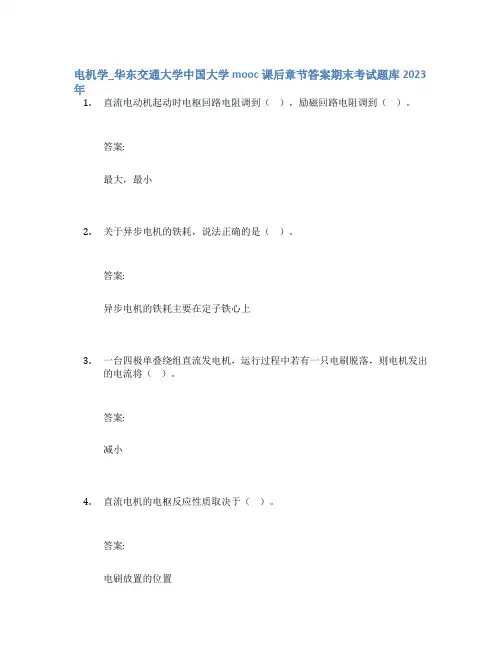 电机学_华东交通大学中国大学 mooc 课后章节答案期末考试题库 2023 年

1. 直流电动机起动时电枢回路电阻调到（ ），励磁回路电阻调到（ ）。

答案:

最大，最小

2. 关于异步电机的铁耗，说法正确的是（ ）。

答案:

异步电机的铁耗主要在定子铁心上

3. 一台四极单叠绕组直流发电机，运行过程中若有一只电刷脱落，则电机发出的电流将（ ）。

答案:

减小

4. 直流电机的电枢反应性质取决于（ ）。

答案:

电刷放置的位置